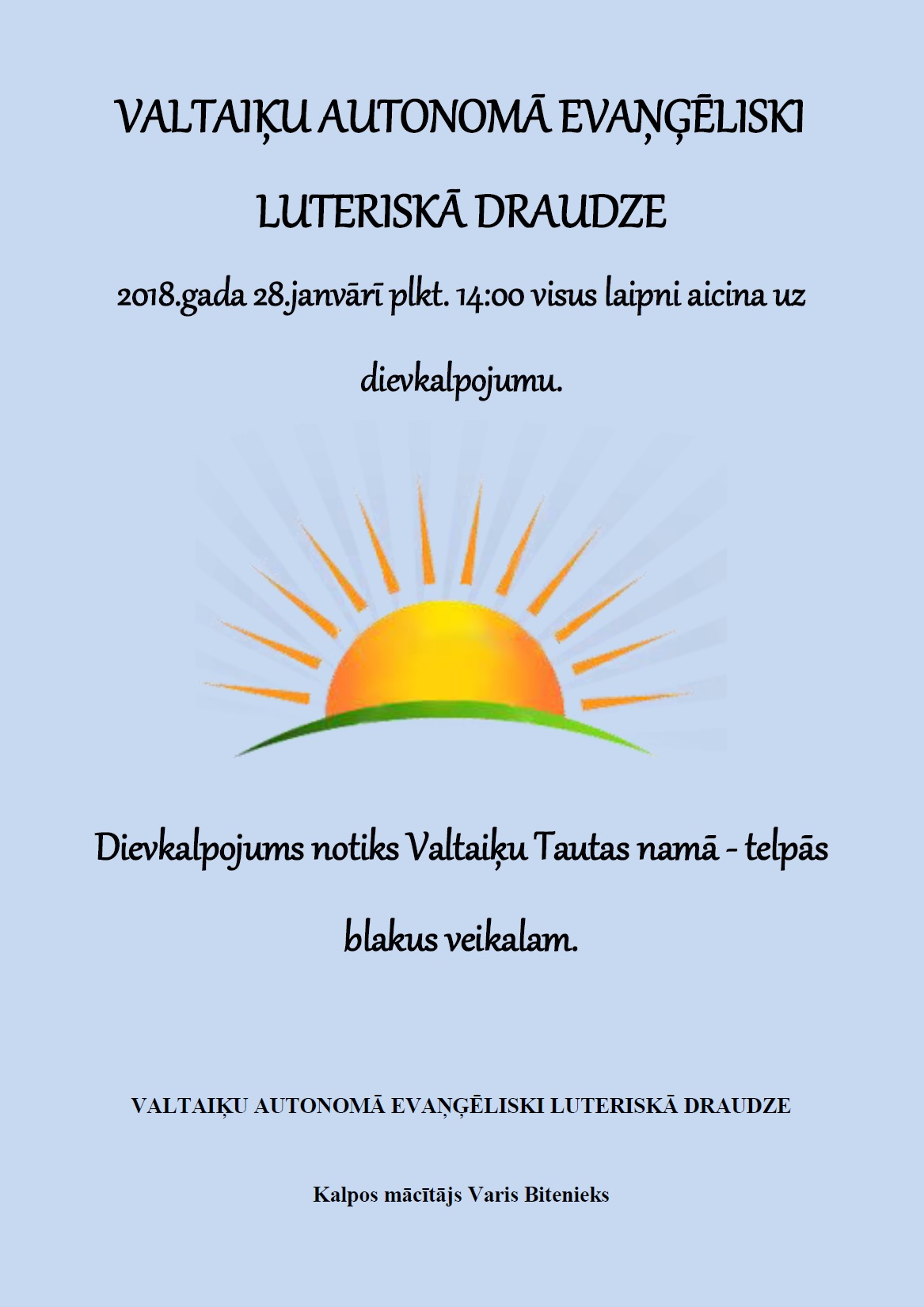 VALTAIĶU AUTONOMĀ EVAŅĢĒLISKI LUTERISKĀ DRAUDZE

2018.gada 28.janvārī plkt. 14:00 visus laipni aicina uz dievkalpojumu.

Dievkalpojums notiks Valtaiķu Tautas namā - telpās blakus veikalam.

VALTAIĶU AUTONOMĀ EVAŅĢĒLISKI LUTERISKĀ DRAUDZE

Kalpos mācītājs Varis Bitenieks